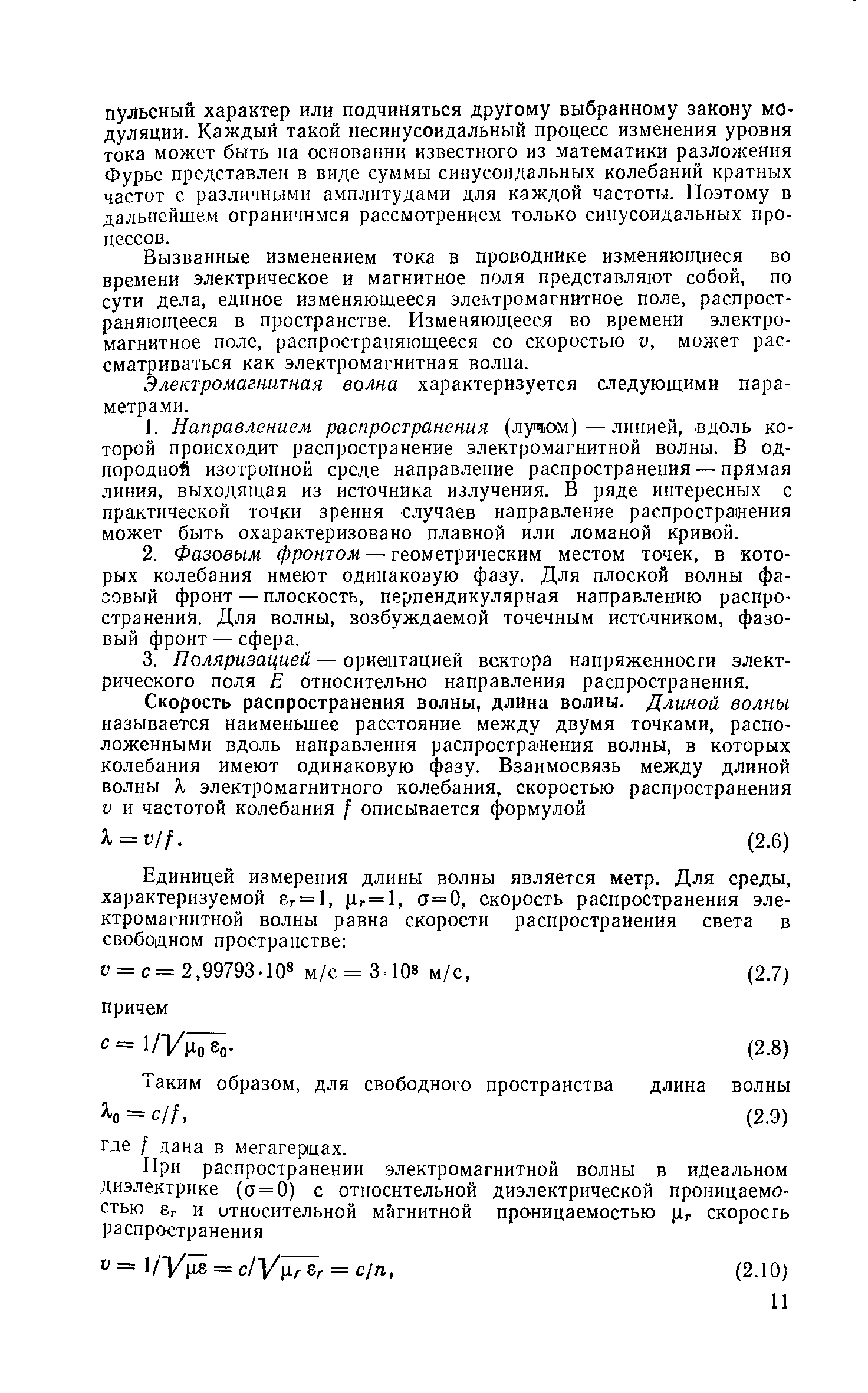 пульсный характер или подчиняться другому выбранному закону модуляции. Каждый такой несинусоидальный процесс изменения уровня тока может быть на основании известного из математики разложения Фурье представлен в виде суммы синусоидальных колебаний кратных частот с различными амплитудами для каждой частоты. Поэтому в дальнейшем ограничимся рассмотрением только синусоидальных процессов.

Вызванные изменением тока в проводнике изменяющиеся во времени электрическое и магнитное поля представляют собой, по сути дела, единое изменяющееся электромагнитное поле, распространяющееся в пространстве. Изменяющееся во времени электромагнитное поле, распространяющееся со скоростью $v$, может рассматриваться как электромагнитная волна.

Электромагнитная волна характеризуется следующими параметрами.

1. Направлением распространения (лучом) — линией, вдоль которой происходит распространение электромагнитной волны. В однородной изотропной среде направление распространения — прямая линия, выходящая из источника излучения. В ряде интересных с практической точки зрения случаев направление распространения может быть охарактеризовано плавной или ломаной кривой.

2. Фазовым фронтом — геометрическим местом точек, в которых колебания имеют одинаковую фазу. Для плоской волны фазовый фронт — плоскость, перпендикулярная направлению распространения. Для волны, возбуждаемой точечным источником, фазовый фронт — сфера.

3. Поляризацией — ориентацией вектора напряженности электрического поля $E$ относительно направления распространения.

Скорость распространения волны, длина волны. Длиной волны называется наименьшее расстояние между двумя точками, расположенными вдоль направления распространения волны, в которых колебания имеют одинаковую фазу. Взаимосвязь между длиной волны $\lambda$ электромагнитного колебания, скоростью распространения $v$ и частотой колебания $f$ описывается формулой

$\lambda = v/f.$ (2.6)

Единицей измерения длины волны является метр. Для среды, характеризуемой $\varepsilon_r=1$, $\mu_r=1$, $\sigma=0$, скорость распространения электромагнитной волны равна скорости распространения света в свободном пространстве:

$v = c = 2,99793 \cdot 10^8$ м/с $= 3 \cdot 10^8$ м/с, (2.7)

причем

$c = 1/\sqrt{\mu_0 \varepsilon_0}.$ (2.8)

Таким образом, для свободного пространства длина волны

$\lambda_0 = c/f,$ (2.9)

где $f$ дана в мегагерцах.

При распространении электромагнитной волны в идеальном диэлектрике ($\sigma=0$) с относительной диэлектрической проницаемостью $\varepsilon_r$ и относительной магнитной проницаемостью $\mu_r$ скорость распространения

$v = 1/\sqrt{\mu\varepsilon} = c/\sqrt{\mu_r \varepsilon_r} = c/n,$ (2.10)

11